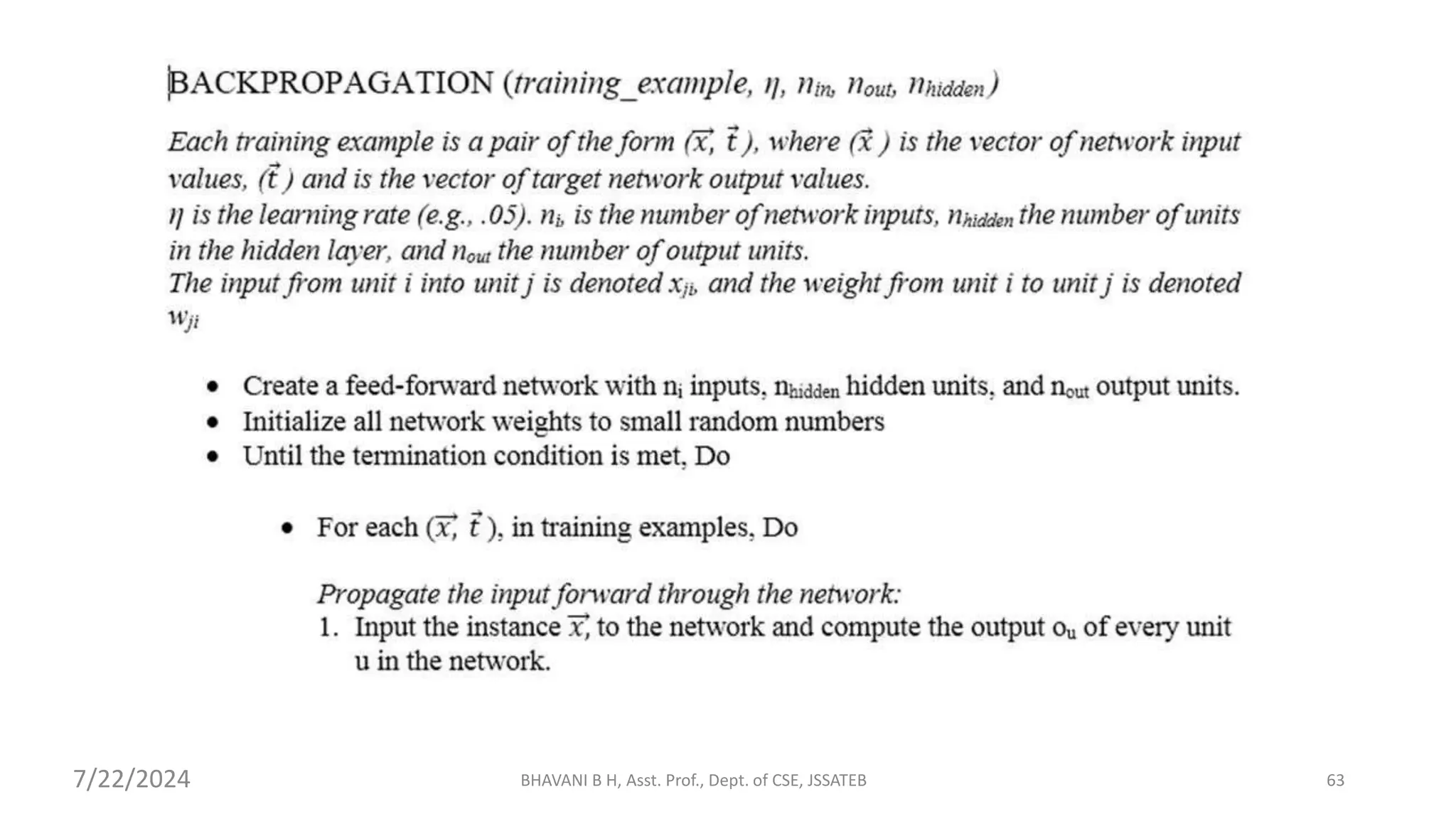 BACKPROPAGATION (training_example, $\eta$, $n_{in}$, $n_{out}$, $n_{hidden}$)

Each training example is a pair of the form ($\vec{x}$, $\vec{t}$), where ($\vec{x}$) is the vector of network input values, ($\vec{t}$) and is the vector of target network output values.
$\eta$ is the learning rate (e.g., .05). $n_i$, is the number of network inputs, $n_{hidden}$ the number of units in the hidden layer, and $n_{out}$ the number of output units.
The input from unit i into unit j is denoted $x_{ji}$, and the weight from unit i to unit j is denoted $w_{ji}$

• Create a feed-forward network with $n_i$ inputs, $n_{hidden}$ hidden units, and $n_{out}$ output units.
• Initialize all network weights to small random numbers
• Until the termination condition is met, Do

• For each ($\vec{x}$, $\vec{t}$), in training examples, Do

Propagate the input forward through the network:
1. Input the instance $\vec{x}$, to the network and compute the output $o_u$ of every unit u in the network.

7/22/2024
BHAVANI B H, Asst. Prof., Dept. of CSE, JSSATEB
63